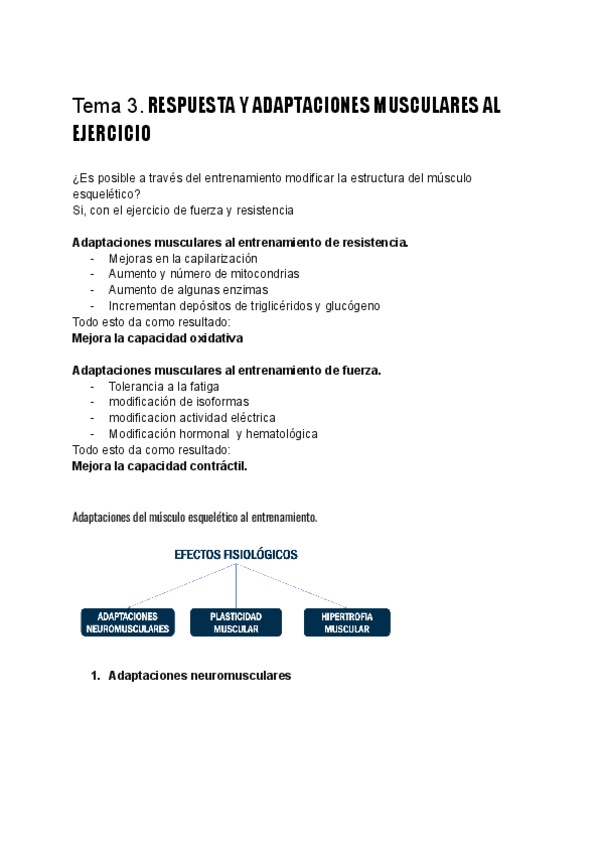 Tema 3. RESPUESTA Y ADAPTACIONES MUSCULARES AL EJERCICIO

¿Es posible a través del entrenamiento modificar la estructura del músculo esquelético?
Si, con el ejercicio de fuerza y resistencia

Adaptaciones musculares al entrenamiento de resistencia.
- Mejoras en la capilarización
- Aumento y número de mitocondrias
- Aumento de algunas enzimas
- Incrementan depósitos de triglicéridos y glucógeno
Todo esto da como resultado:
Mejora la capacidad oxidativa

Adaptaciones musculares al entrenamiento de fuerza.
- Tolerancia a la fatiga
- modificación de isoformas
- modificacion actividad eléctrica
- Modificación hormonal y hematológica
Todo esto da como resultado:
Mejora la capacidad contráctil.

Adaptaciones del músculo esquelético al entrenamiento.

EFECTOS FISIOLÓGICOS

ADAPTACIONES NEUROMUSCULARES

PLASTICIDAD MUSCULAR

HIPERTROFIA MUSCULAR

1. Adaptaciones neuromusculares